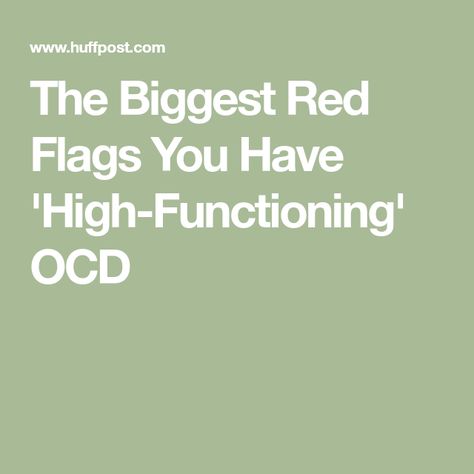 www.huffpost.com

The Biggest Red Flags You Have 'High-Functioning' OCD